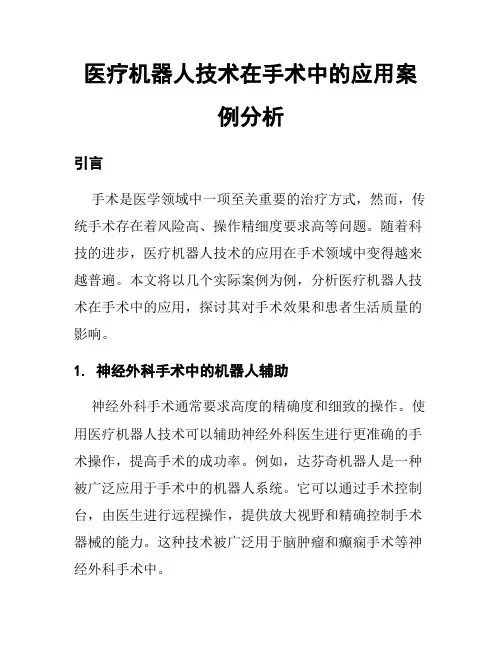 医疗机器人技术在手术中的应用案例分析

引言

手术是医学领域中一项至关重要的治疗方式，然而，传统手术存在着风险高、操作精细度要求高等问题。随着科技的进步，医疗机器人技术的应用在手术领域中变得越来越普遍。本文将以几个实际案例为例，分析医疗机器人技术在手术中的应用，探讨其对手术效果和患者生活质量的影响。

1. 神经外科手术中的机器人辅助

神经外科手术通常要求高度的精确度和细致的操作。使用医疗机器人技术可以辅助神经外科医生进行更准确的手术操作，提高手术的成功率。例如，达芬奇机器人是一种被广泛应用于手术中的机器人系统。它可以通过手术控制台，由医生进行远程操作，提供放大视野和精确控制手术器械的能力。这种技术被广泛用于脑肿瘤和癫痫手术等神经外科手术中。